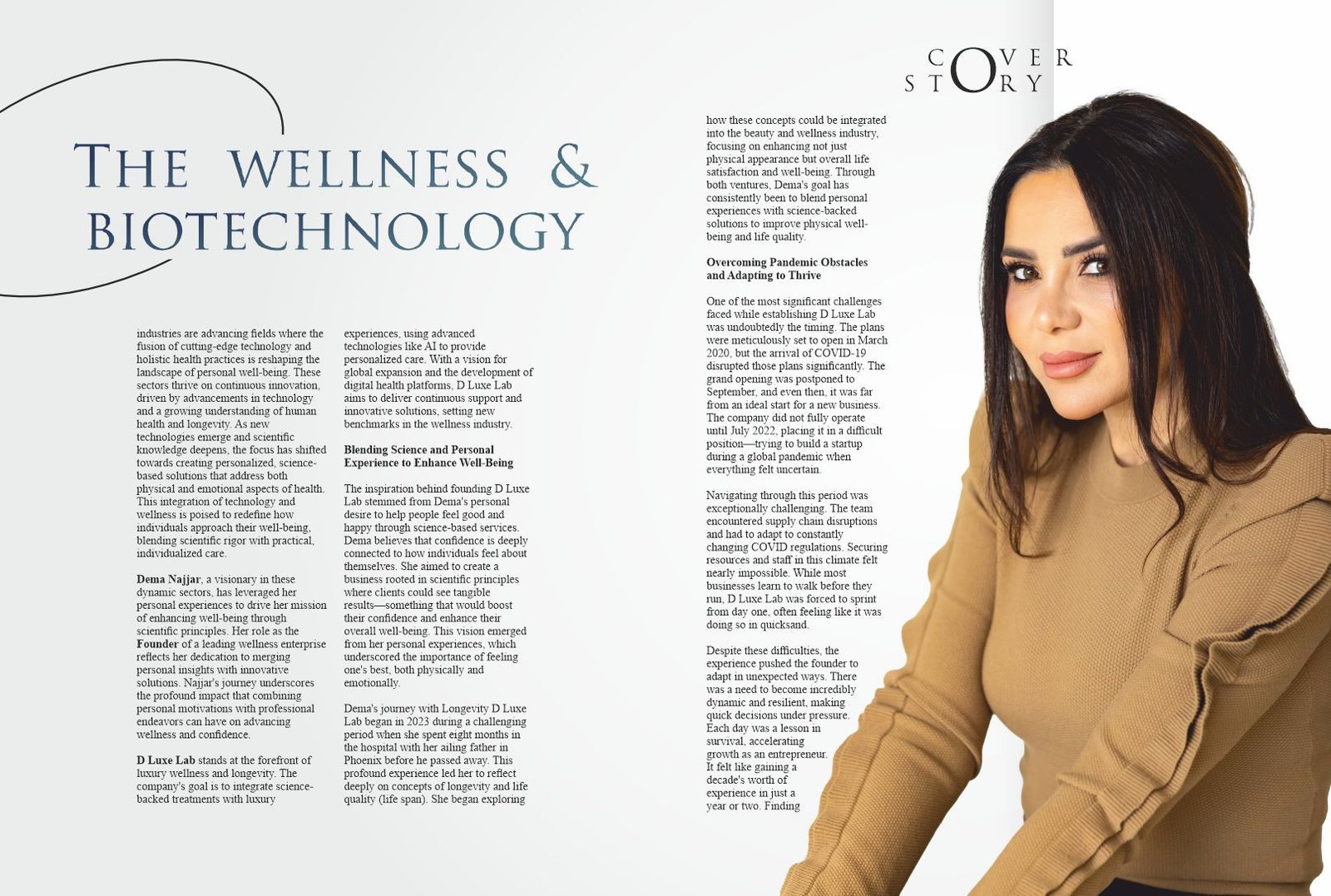 COVER STORY

THE WELLNESS & BIOTECHNOLOGY

industries are advancing fields where the fusion of cutting-edge technology and holistic health practices is reshaping the landscape of personal well-being. These sectors thrive on continuous innovation, driven by advancements in technology and a growing understanding of human health and longevity. As new technologies emerge and scientific knowledge deepens, the focus has shifted towards creating personalized, science-based solutions that address both physical and emotional aspects of health. This integration of technology and wellness is poised to redefine how individuals approach their well-being, blending scientific rigor with practical, individualized care.

Dema Najjar, a visionary in these dynamic sectors, has leveraged her personal experiences to drive her mission of enhancing well-being through scientific principles. Her role as the Founder of a leading wellness enterprise reflects her dedication to merging personal insights with innovative solutions. Najjar's journey underscores the profound impact that combining personal motivations with professional endeavors can have on advancing wellness and confidence.

D Luxe Lab stands at the forefront of luxury wellness and longevity. The company's goal is to integrate science-backed treatments with luxury experiences, using advanced technologies like AI to provide personalized care. With a vision for global expansion and the development of digital health platforms, D Luxe Lab aims to deliver continuous support and innovative solutions, setting new benchmarks in the wellness industry.

Blending Science and Personal Experience to Enhance Well-Being

The inspiration behind founding D Luxe Lab stemmed from Dema's personal desire to help people feel good and happy through science-based services. Dema believes that confidence is deeply connected to how individuals feel about themselves. She aimed to create a business rooted in scientific principles where clients could see tangible results—something that would boost their confidence and enhance their overall well-being. This vision emerged from her personal experiences, which underscored the importance of feeling one's best, both physically and emotionally.

Dema's journey with Longevity D Luxe Lab began in 2023 during a challenging period when she spent eight months in the hospital with her ailing father in Phoenix before he passed away. This profound experience led her to reflect deeply on concepts of longevity and life quality (life span). She began exploring how these concepts could be integrated into the beauty and wellness industry, focusing on enhancing not just physical appearance but overall life satisfaction and well-being. Through both ventures, Dema's goal has consistently been to blend personal experiences with science-backed solutions to improve physical well-being and life quality.

Overcoming Pandemic Obstacles and Adapting to Thrive

One of the most significant challenges faced while establishing D Luxe Lab was undoubtedly the timing. The plans were meticulously set to open in March 2020, but the arrival of COVID-19 disrupted those plans significantly. The grand opening was postponed to September, and even then, it was far from an ideal start for a new business. The company did not fully operate until July 2022, placing it in a difficult position—trying to build a startup during a global pandemic when everything felt uncertain.

Navigating through this period was exceptionally challenging. The team encountered supply chain disruptions and had to adapt to constantly changing COVID regulations. Securing resources and staff in this climate felt nearly impossible. While most businesses learn to walk before they run, D Luxe Lab was forced to sprint from day one, often feeling like it was doing so in quicksand.

Despite these difficulties, the experience pushed the founder to adapt in unexpected ways. There was a need to become incredibly dynamic and resilient, making quick decisions under pressure. Each day was a lesson in survival, accelerating growth as an entrepreneur. It felt like gaining a decade's worth of experience in just a year or two. Finding